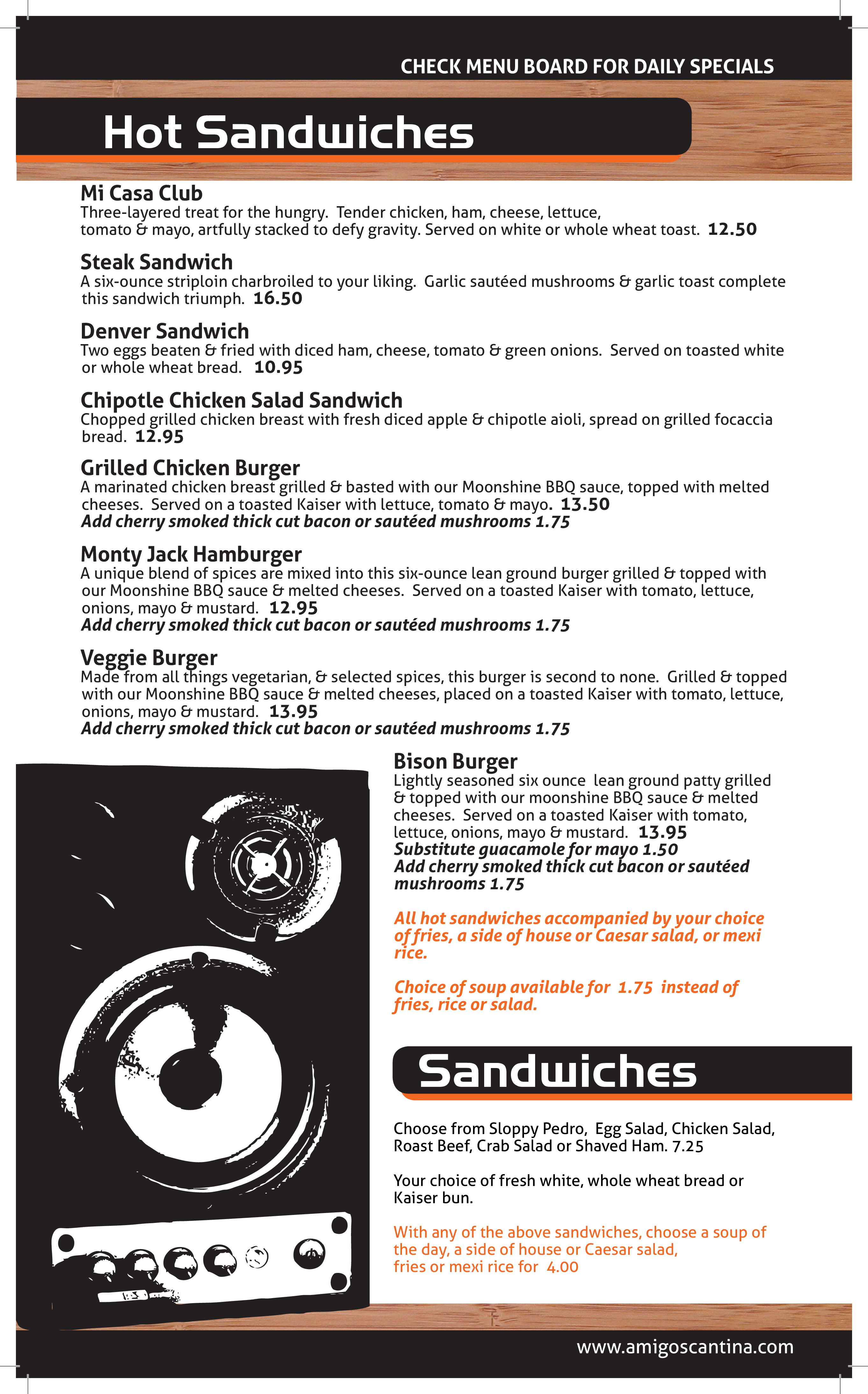 CHECK MENU BOARD FOR DAILY SPECIALS

Hot Sandwiches

Mi Casa Club
Three-layered treat for the hungry. Tender chicken, ham, cheese, lettuce, tomato & mayo, artfully stacked to defy gravity. Served on white or whole wheat toast. 12.50

Steak Sandwich
A six-ounce striploin charbroiled to your liking. Garlic sautéed mushrooms & garlic toast complete this sandwich triumph. 16.50

Denver Sandwich
Two eggs beaten & fried with diced ham, cheese, tomato & green onions. Served on toasted white or whole wheat bread. 10.95

Chipotle Chicken Salad Sandwich
Chopped grilled chicken breast with fresh diced apple & chipotle aioli, spread on grilled focaccia bread. 12.95

Grilled Chicken Burger
A marinated chicken breast grilled & basted with our Moonshine BBQ sauce, topped with melted cheeses. Served on a toasted Kaiser with lettuce, tomato & mayo. 13.50
Add cherry smoked thick cut bacon or sautéed mushrooms 1.75

Monty Jack Hamburger
A unique blend of spices are mixed into this six-ounce lean ground burger grilled & topped with our Moonshine BBQ sauce & melted cheeses. Served on a toasted Kaiser with tomato, lettuce, onions, mayo & mustard. 12.95
Add cherry smoked thick cut bacon or sautéed mushrooms 1.75

Veggie Burger
Made from all things vegetarian, & selected spices, this burger is second to none. Grilled & topped with our Moonshine BBQ sauce & melted cheeses, placed on a toasted Kaiser with tomato, lettuce, onions, mayo & mustard. 13.95
Add cherry smoked thick cut bacon or sautéed mushrooms 1.75

Bison Burger
Lightly seasoned six ounce lean ground patty grilled & topped with our moonshine BBQ sauce & melted cheeses. Served on a toasted Kaiser with tomato, lettuce, onions, mayo & mustard. 13.95
Substitute guacamole for mayo 1.50
Add cherry smoked thick cut bacon or sautéed mushrooms 1.75

All hot sandwiches accompanied by your choice of fries, a side of house or Caesar salad, or mexi rice.

Choice of soup available for 1.75 instead of fries, rice or salad.

Sandwiches

Choose from Sloppy Pedro, Egg Salad, Chicken Salad, Roast Beef, Crab Salad or Shaved Ham. 7.25

Your choice of fresh white, whole wheat bread or Kaiser bun.

With any of the above sandwiches, choose a soup of the day, a side of house or Caesar salad, fries or mexi rice for 4.00

www.amigoscantina.com